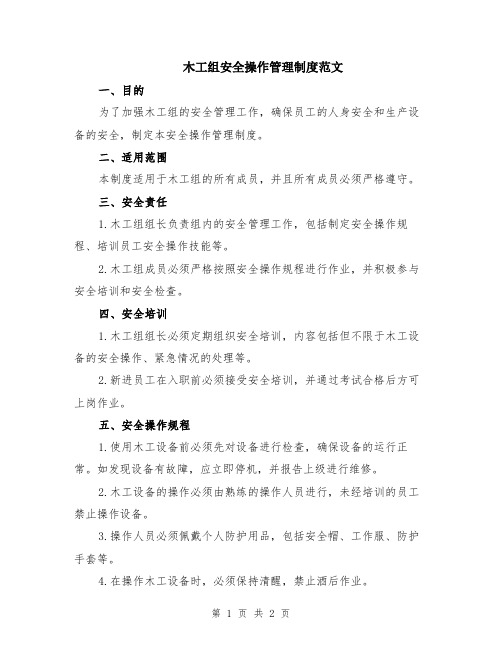 木工组安全操作管理制度范文

一、目的

为了加强木工组的安全管理工作，确保员工的人身安全和生产设备的安全，制定本安全操作管理制度。

二、适用范围

本制度适用于木工组的所有成员，并且所有成员必须严格遵守。

三、安全责任

1.木工组组长负责组内的安全管理工作，包括制定安全操作规程、培训员工安全操作技能等。

2.木工组成员必须严格按照安全操作规程进行作业，并积极参与安全培训和安全检查。

四、安全培训

1.木工组组长必须定期组织安全培训，内容包括但不限于木工设备的安全操作、紧急情况的处理等。

2.新进员工在入职前必须接受安全培训，并通过考试合格后方可上岗作业。

五、安全操作规程

1.使用木工设备前必须先对设备进行检查，确保设备的运行正常。如发现设备有故障，应立即停机，并报告上级进行维修。

2.木工设备的操作必须由熟练的操作人员进行，未经培训的员工禁止操作设备。

3.操作人员必须佩戴个人防护用品，包括安全帽、工作服、防护手套等。

4.在操作木工设备时，必须保持清醒，禁止酒后作业。

第 1 页 共 2 页